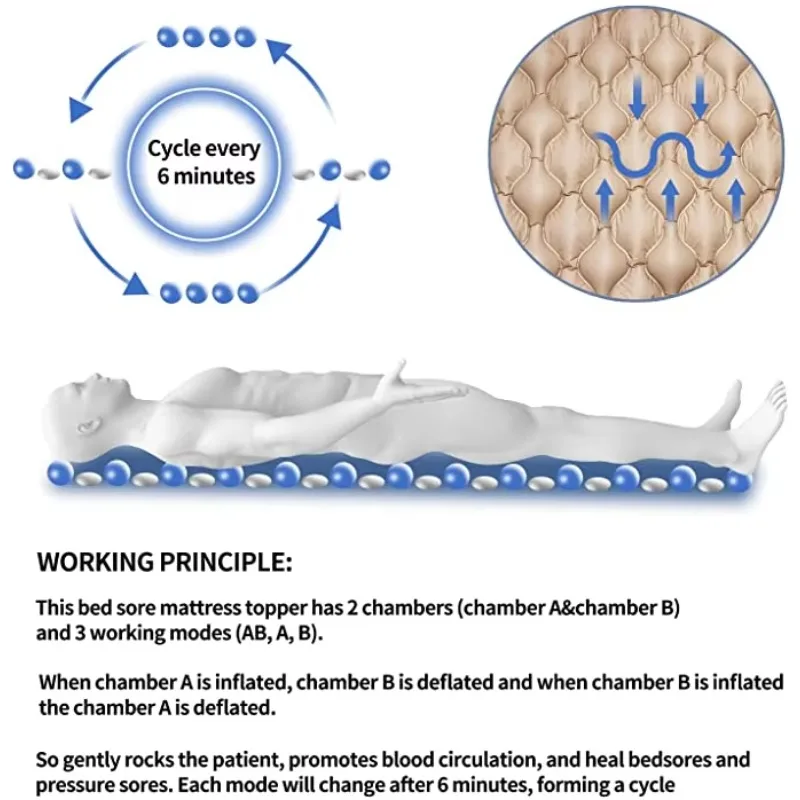 Cycle every 6 minutes

WORKING PRINCIPLE:

This bed sore mattress topper has 2 chambers (chamber A&chamber B) and 3 working modes (AB, A, B).

When chamber A is inflated, chamber B is deflated and when chamber B is inflated the chamber A is deflated.

So gently rocks the patient, promotes blood circulation, and heal bedsores and pressure sores. Each mode will change after 6 minutes, forming a cycle